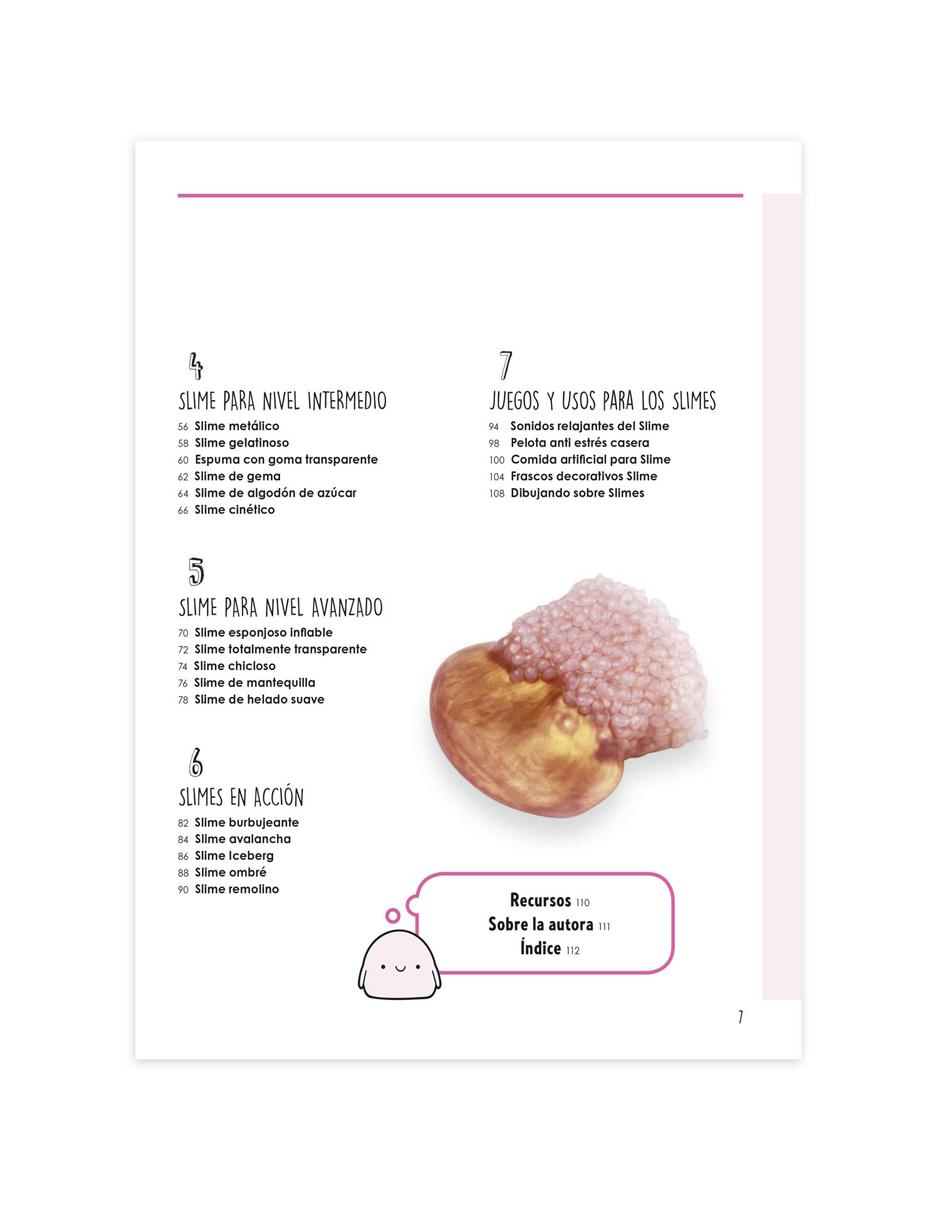 4
SLIME PARA NIVEL INTERMEDIO
56 Slime metálico
58 Slime gelatinoso
60 Espuma con goma transparente
62 Slime de gema
64 Slime de algodón de azúcar
66 Slime cinético

5
SLIME PARA NIVEL AVANZADO
70 Slime esponjoso inflable
72 Slime totalmente transparente
74 Slime chicloso
76 Slime de mantequilla
78 Slime de helado suave

6
SLIMES EN ACCIÓN
82 Slime burbujeante
84 Slime avalancha
86 Slime Iceberg
88 Slime ombré
90 Slime remolino

7
JUEGOS Y USOS PARA LOS SLIMES
94 Sonidos relajantes del Slime
98 Pelota anti estrés casera
100 Comida artificial para Slime
104 Frascos decorativos Slime
108 Dibujando sobre Slimes

Recursos 110
Sobre la autora 111
Índice 112

7